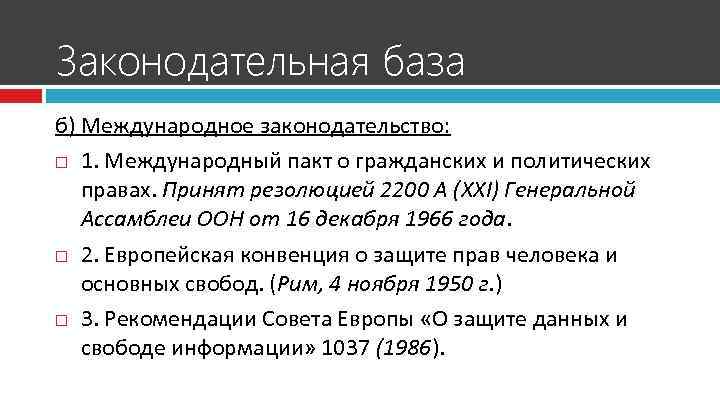 Законодательная база

б) Международное законодательство:

1. Международный пакт о гражданских и политических правах. Принят резолюцией 2200 А (XXI) Генеральной Ассамблеи ООН от 16 декабря 1966 года.

2. Европейская конвенция о защите прав человека и основных свобод. (Рим, 4 ноября 1950 г.)

3. Рекомендации Совета Европы «О защите данных и свободе информации» 1037 (1986).